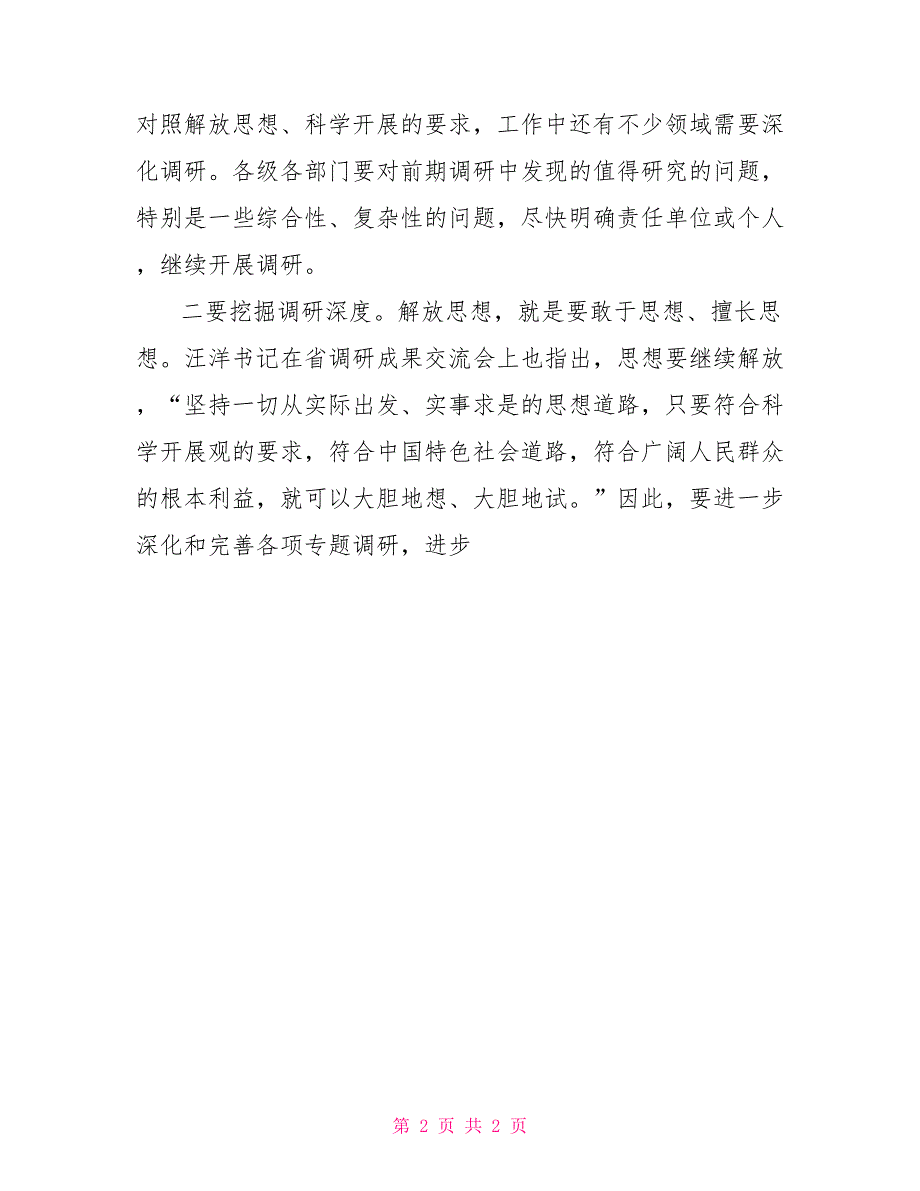 对照解放思想、科学开展的要求，工作中还有不少领域需要深化调研。各级各部门要对前期调研中发现的值得研究的问题，特别是一些综合性、复杂性的问题，尽快明确责任单位或个人，继续开展调研。

二要挖掘调研深度。解放思想，就是要敢于思想、擅长思想。汪洋书记在省调研成果交流会上也指出，思想要继续解放，“坚持一切从实际出发、实事求是的思想道路，只要符合科学开展观的要求，符合中国特色社会道路，符合广阔人民群众的根本利益，就可以大胆地想、大胆地试。”因此，要进一步深化和完善各项专题调研，进步

第 2 页 共 2 页